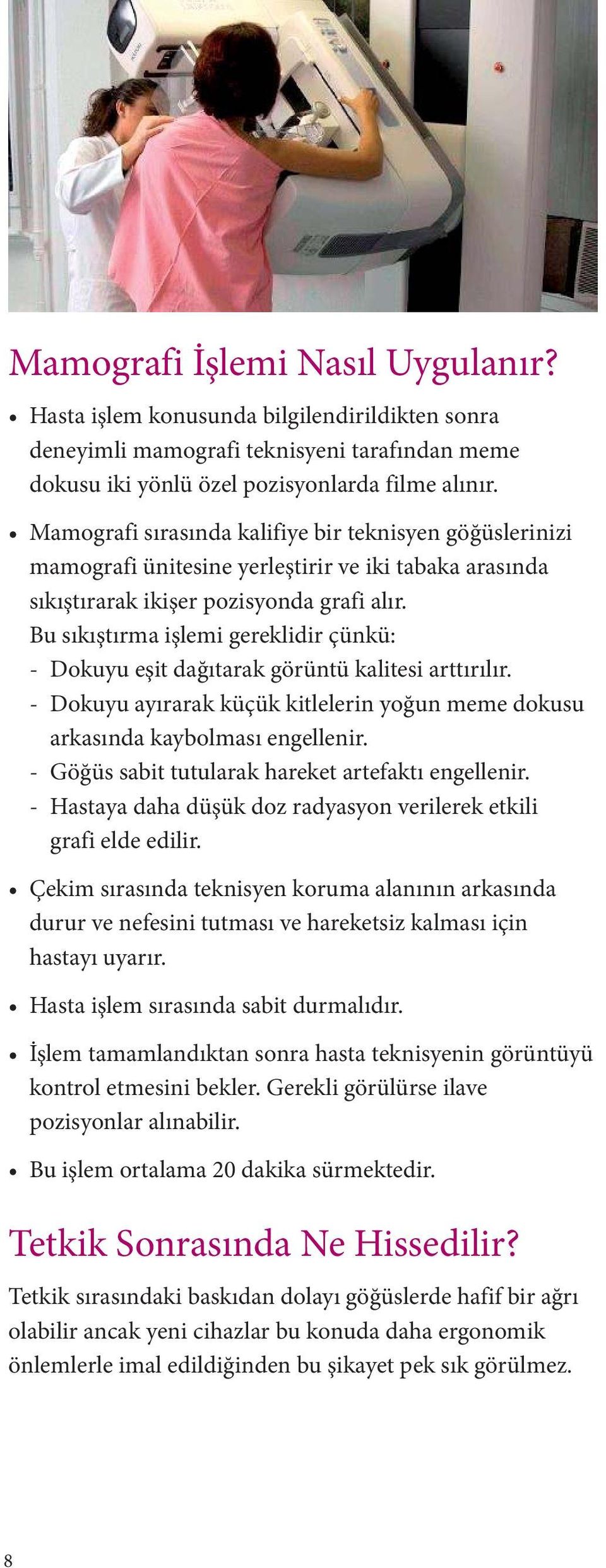 Mamografi İşlemi Nasıl Uygulanır?

• Hasta işlem konusunda bilgilendirildikten sonra deneyimli mamografi teknisyeni tarafından meme dokusu iki yönlü özel pozisyonlarda filme alınır.

• Mamografi sırasında kalifiye bir teknisyen göğüslerinizi mamografi ünitesine yerleştirir ve iki tabaka arasında sıkıştırarak ikişer pozisyonda grafi alır.
Bu sıkıştırma işlemi gereklidir çünkü:
- Dokuyu eşit dağıtarak görüntü kalitesi arttırılır.
- Dokuyu ayırarak küçük kitlelerin yoğun meme dokusu arkasında kaybolması engellenir.
- Göğüs sabit tutularak hareket artefaktı engellenir.
- Hastaya daha düşük doz radyasyon verilerek etkili grafi elde edilir.

• Çekim sırasında teknisyen koruma alanının arkasında durur ve nefesini tutması ve hareketsiz kalması için hastayı uyarır.

• Hasta işlem sırasında sabit durmalıdır.

• İşlem tamamlandıktan sonra hasta teknisyenin görüntüyü kontrol etmesini bekler. Gerekli görülürse ilave pozisyonlar alınabilir.

• Bu işlem ortalama 20 dakika sürmektedir.

Tetkik Sonrasında Ne Hissedilir?

Tetkik sırasındaki baskıdan dolayı göğüslerde hafif bir ağrı olabilir ancak yeni cihazlar bu konuda daha ergonomik önlemlerle imal edildiğinden bu şikayet pek sık görülmez.

8